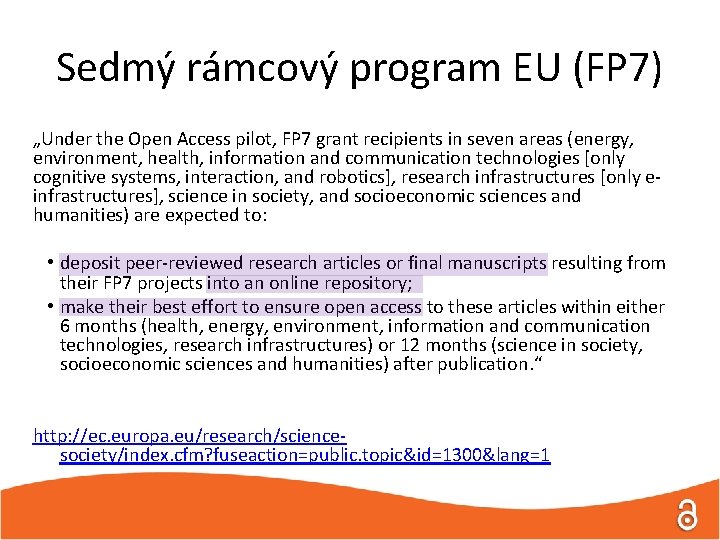 Sedmý rámcový program EU (FP7)

„Under the Open Access pilot, FP7 grant recipients in seven areas (energy, environment, health, information and communication technologies [only cognitive systems, interaction, and robotics], research infrastructures [only e-infrastructures], science in society, and socioeconomic sciences and humanities) are expected to:

• deposit peer-reviewed research articles or final manuscripts resulting from their FP7 projects into an online repository;
• make their best effort to ensure open access to these articles within either 6 months (health, energy, environment, information and communication technologies, research infrastructures) or 12 months (science in society, socioeconomic sciences and humanities) after publication.“

http://ec.europa.eu/research/science-society/index.cfm?fuseaction=public.topic&id=1300&lang=1